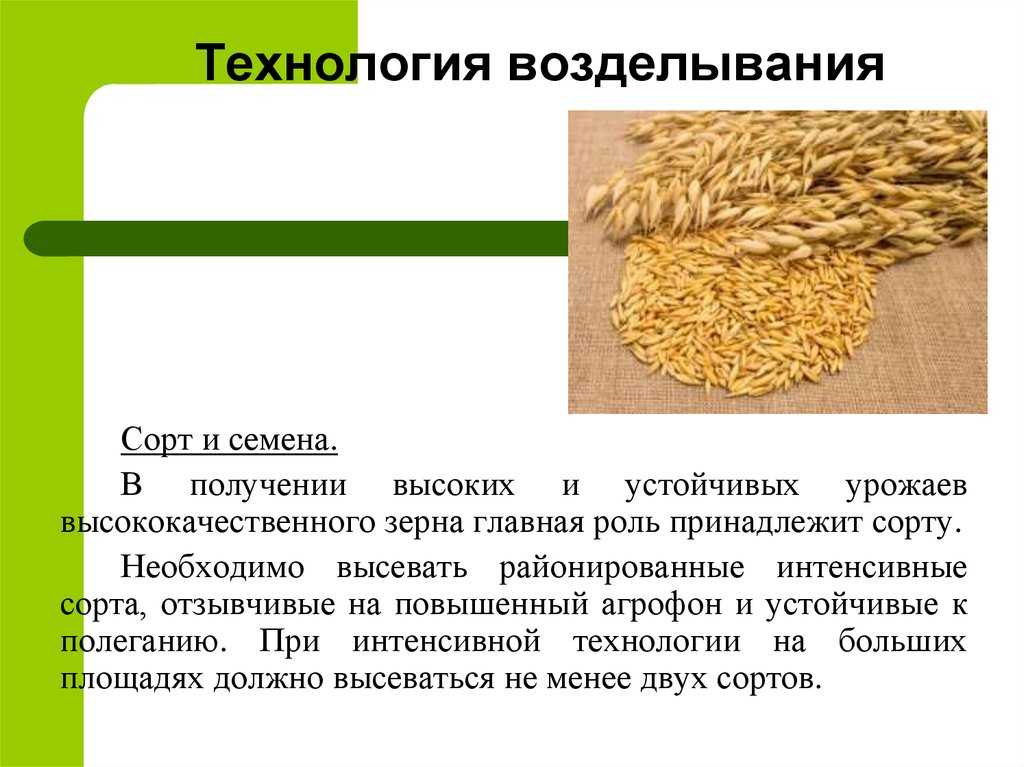 Технология возделывания

Сорт и семена.

В получении высоких и устойчивых урожаев высококачественного зерна главная роль принадлежит сорту.

Необходимо высевать районированные интенсивные сорта, отзывчивые на повышенный агрофон и устойчивые к полеганию. При интенсивной технологии на больших площадях должно высеваться не менее двух сортов.